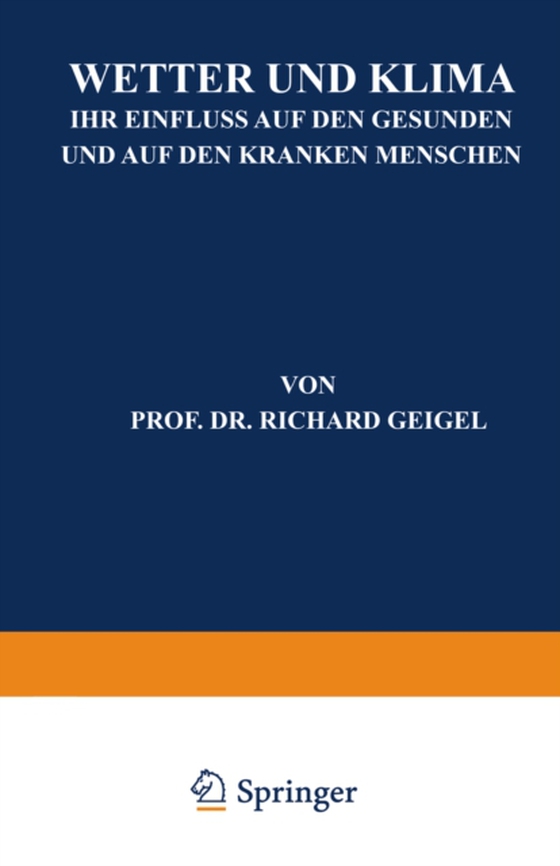 WETTER UND KLIMA
IHR EINFLUSS AUF DEN GESUNDEN UND AUF DEN KRANKEN MENSCHEN

VON
PROF. DR. RICHARD GEIGEL

Springer